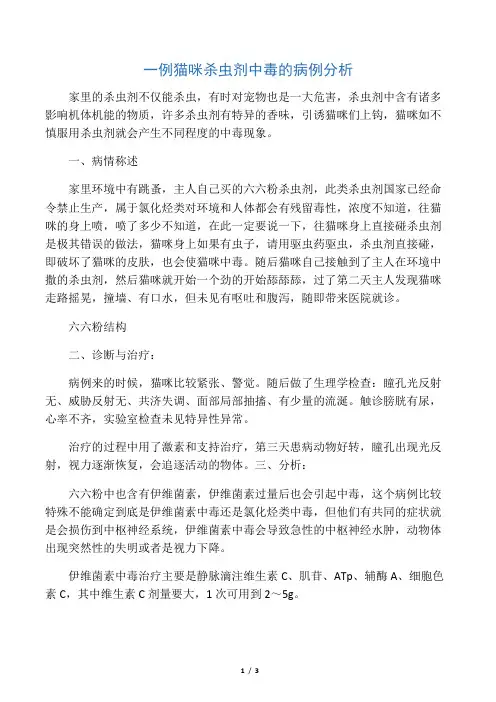 一例猫咪杀虫剂中毒的病例分析

家里的杀虫剂不仅能杀虫，有时对宠物也是一大危害，杀虫剂中含有诸多影响机体机能的物质，许多杀虫剂有特异的香味，引诱猫咪们上钩，猫咪如不慎服用杀虫剂就会产生不同程度的中毒现象。

一、病情称述

家里环境中有跳蚤，主人自己买的六六粉杀虫剂，此类杀虫剂国家已经命令禁止生产，属于氯化烃类对环境和人体都会有残留毒性，浓度不知道，往猫咪的身上喷，喷了多少不知道，在此一定要说一下，往猫咪身上直接碰杀虫剂是极其错误的做法，猫咪身上如果有虫子，请用驱虫药驱虫，杀虫剂直接碰，即破坏了猫咪的皮肤，也会使猫咪中毒。随后猫咪自己接触到了主人在环境中撒的杀虫剂，然后猫咪就开始一个劲的开始舔舔舔，过了第二天主人发现猫咪走路摇晃，撞墙、有口水，但未见有呕吐和腹泻，随即带来医院就诊。

六六粉结构

二、诊断与治疗：

病例来的时候，猫咪比较紧张、警觉。随后做了生理学检查：瞳孔光反射无、威胁反射无、共济失调、面部局部抽搐、有少量的流涎。触诊膀胱有尿，心率不齐，实验室检查未见特异性异常。

治疗的过程中用了激素和支持治疗，第三天患病动物好转，瞳孔出现光反射，视力逐渐恢复，会追逐活动的物体。三、分析：

六六粉中也含有伊维菌素，伊维菌素过量后也会引起中毒，这个病例比较特殊不能确定到底是伊维菌素中毒还是氯化烃类中毒，但他们有共同的症状就是会损伤到中枢神经系统，伊维菌素中毒会导致急性的中枢神经水肿，动物体出现突然性的失明或者是视力下降。

伊维菌素中毒治疗主要是静脉滴注维生素 C、肌苷、ATp、辅酶 A、细胞色素 C，其中维生素 C 剂量要大，1 次可用到 2～5g。

1 / 3